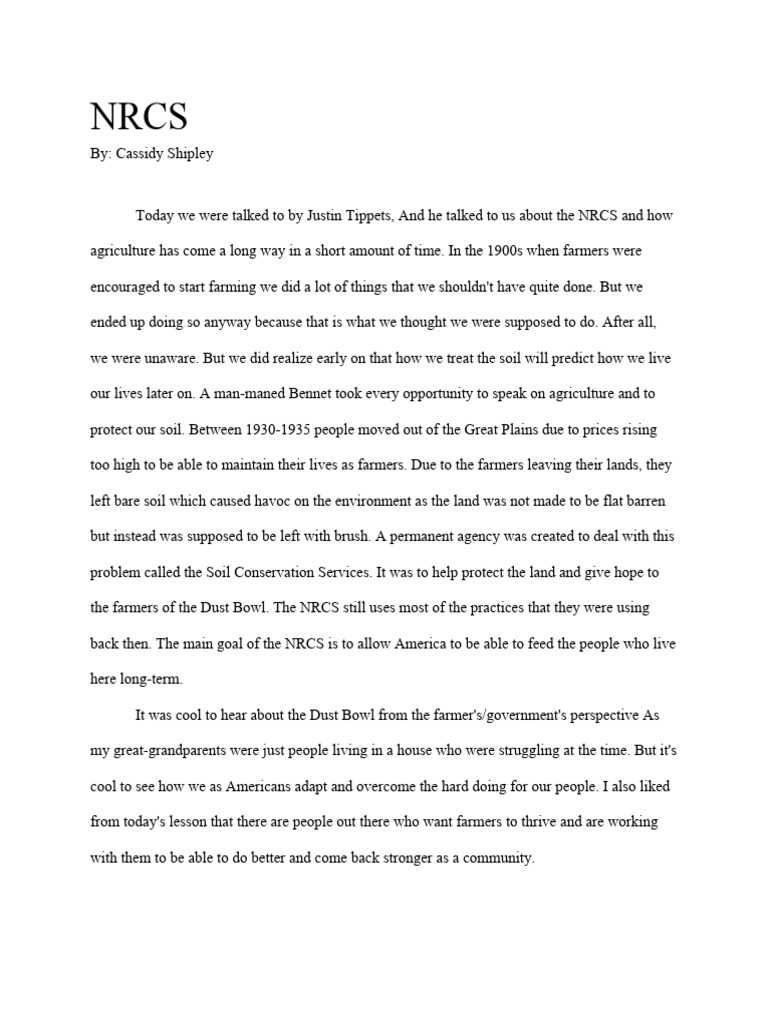 NRCS
By: Cassidy Shipley

Today we were talked to by Justin Tippets, And he talked to us about the NRCS and how agriculture has come a long way in a short amount of time. In the 1900s when farmers were encouraged to start farming we did a lot of things that we shouldn't have quite done. But we ended up doing so anyway because that is what we thought we were supposed to do. After all, we were unaware. But we did realize early on that how we treat the soil will predict how we live our lives later on. A man-maned Bennet took every opportunity to speak on agriculture and to protect our soil. Between 1930-1935 people moved out of the Great Plains due to prices rising too high to be able to maintain their lives as farmers. Due to the farmers leaving their lands, they left bare soil which caused havoc on the environment as the land was not made to be flat barren but instead was supposed to be left with brush. A permanent agency was created to deal with this problem called the Soil Conservation Services. It was to help protect the land and give hope to the farmers of the Dust Bowl. The NRCS still uses most of the practices that they were using back then. The main goal of the NRCS is to allow America to be able to feed the people who live here long-term.

It was cool to hear about the Dust Bowl from the farmer's/government's perspective As my great-grandparents were just people living in a house who were struggling at the time. But it's cool to see how we as Americans adapt and overcome the hard doing for our people. I also liked from today's lesson that there are people out there who want farmers to thrive and are working with them to be able to do better and come back stronger as a community.